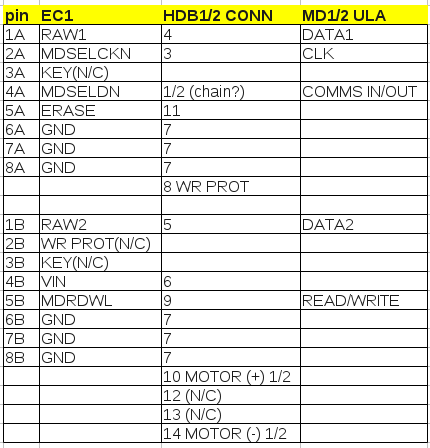 | pin | EC1 | HDB1/2 CONN | MD1/2 ULA |
|---|---|---|---|
| 1A | RAW1 | 4 | DATA1 |
| 2A | MDSELCKN | 3 | CLK |
| 3A | KEY(N/C) | | |
| 4A | MDSELDN | 1/2 (chain?) | COMMS IN/OUT |
| 5A | ERASE | 11 | |
| 6A | GND | 7 | |
| 7A | GND | 7 | |
| 8A | GND | 7 | |
| | | 8 WR PROT | |
| | | | |
| 1B | RAW2 | 5 | DATA2 |
| 2B | WR PROT(N/C) | | |
| 3B | KEY(N/C) | | |
| 4B | VIN | 6 | |
| 5B | MDRDWL | 9 | READ/WRITE |
| 6B | GND | 7 | |
| 7B | GND | 7 | |
| 8B | GND | 7 | |
| | | 10 MOTOR (+) 1/2 | |
| | | 12 (N/C) | |
| | | 13 (N/C) | |
| | | 14 MOTOR (-) 1/2 | |